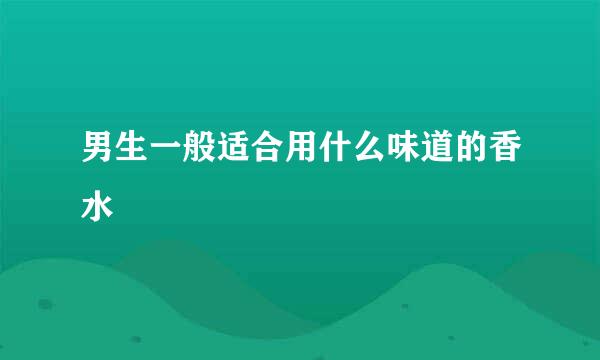 男生一般适合用什么味道的香水